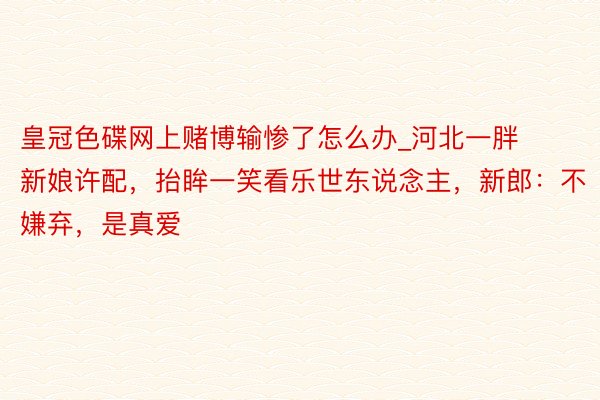 皇冠色碟网上赌博输惨了怎么办_河北一胖新娘许配，抬眸一笑看乐世东说念主，新郎：不嫌弃，是真爱